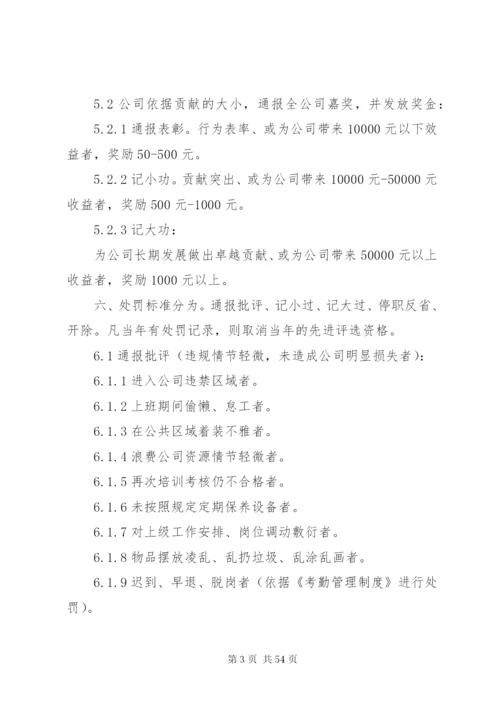 5.2 公司依据贡献的大小，通报全公司嘉奖，并发放奖金：

5.2.1 通报表彰。行为表率、或为公司带来 10000 元以下效益者，奖励 50-500 元。

5.2.2 记小功。贡献突出、或为公司带来 10000 元-50000 元收益者，奖励 500 元-1000 元。

5.2.3 记大功：

为公司长期发展做出卓越贡献、或为公司带来 50000 元以上收益者，奖励 1000 元以上。

六、处罚标准分为。通报批评、记小过、记大过、停职反省、开除。凡当年有处罚记录，则取消当年的先进评选资格。

6.1 通报批评（违规情节轻微，未造成公司明显损失者）：

6.1.1 进入公司违禁区域者。

6.1.2 上班期间偷懒、怠工者。

6.1.3 在公共区域着装不雅者。

6.1.4 浪费公司资源情节轻微者。

6.1.5 再次培训考核仍不合格者。

6.1.6 未按照规定定期保养设备者。

6.1.7 对上级工作安排、岗位调动敷衍者。

6.1.8 物品摆放凌乱、乱扔垃圾、乱涂乱画者。

6.1.9 迟到、早退、脱岗者（依据《考勤管理制度》进行处罚）。

第 3 页 共 54 页